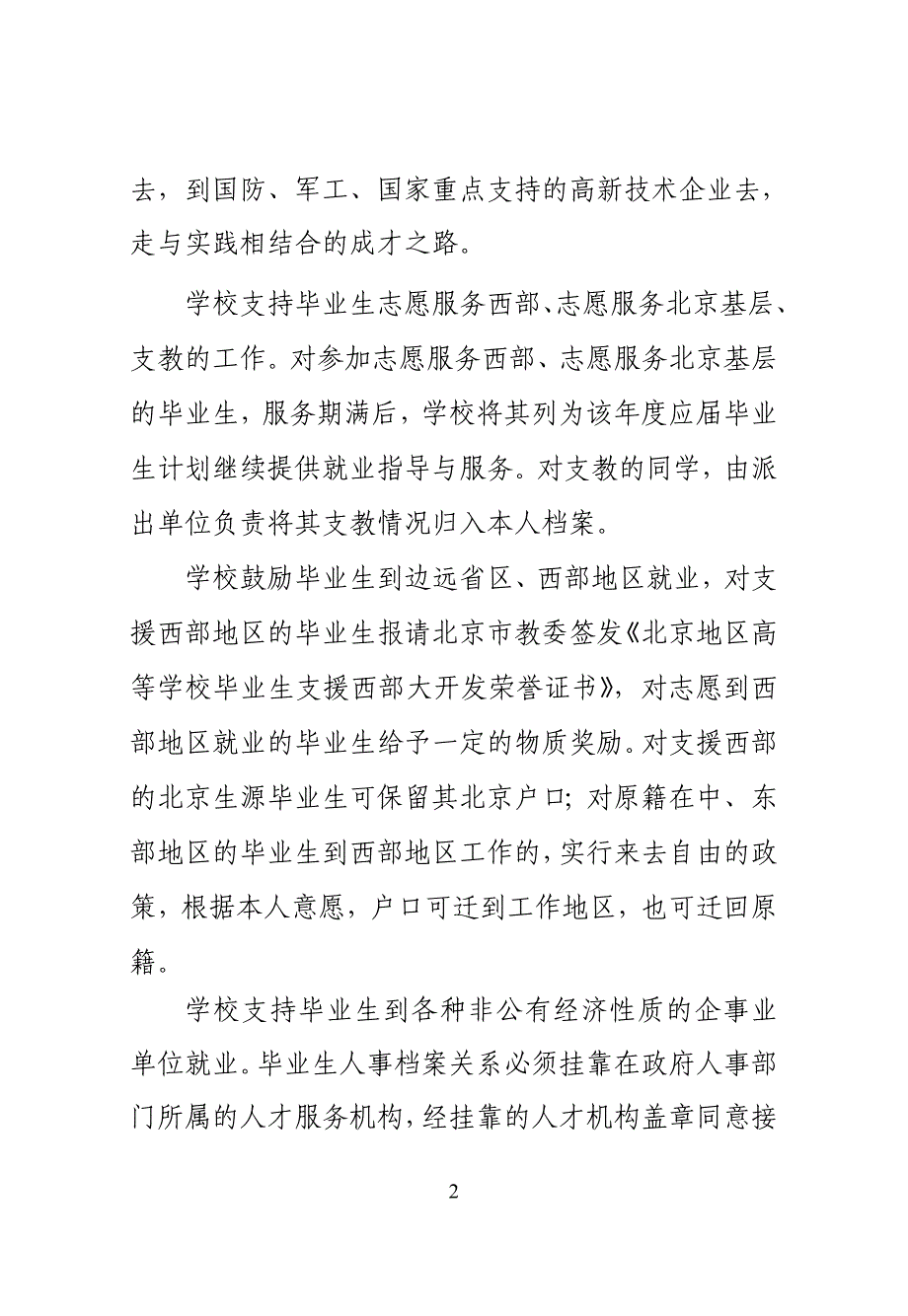 去，到国防、军工、国家重点支持的高新技术企业去，走与实践相结合的成才之路。

学校支持毕业生志愿服务西部、志愿服务北京基层、支教的工作。对参加志愿服务西部、志愿服务北京基层的毕业生，服务期满后，学校将其列为该年度应届毕业生计划继续提供就业指导与服务。对支教的同学，由派出单位负责将其支教情况归入本人档案。

学校鼓励毕业生到边远省区、西部地区就业，对支援西部地区的毕业生报请北京市教委签发《北京地区高等学校毕业生支援西部大开发荣誉证书》，对志愿到西部地区就业的毕业生给予一定的物质奖励。对支援西部的北京生源毕业生可保留其北京户口；对原籍在中、东部地区的毕业生到西部地区工作的，实行来去自由的政策，根据本人意愿，户口可迁到工作地区，也可迁回原籍。

学校支持毕业生到各种非公有经济性质的企事业单位就业。毕业生人事档案关系必须挂靠在政府人事部门所属的人才服务机构，经挂靠的人才机构盖章同意接

2